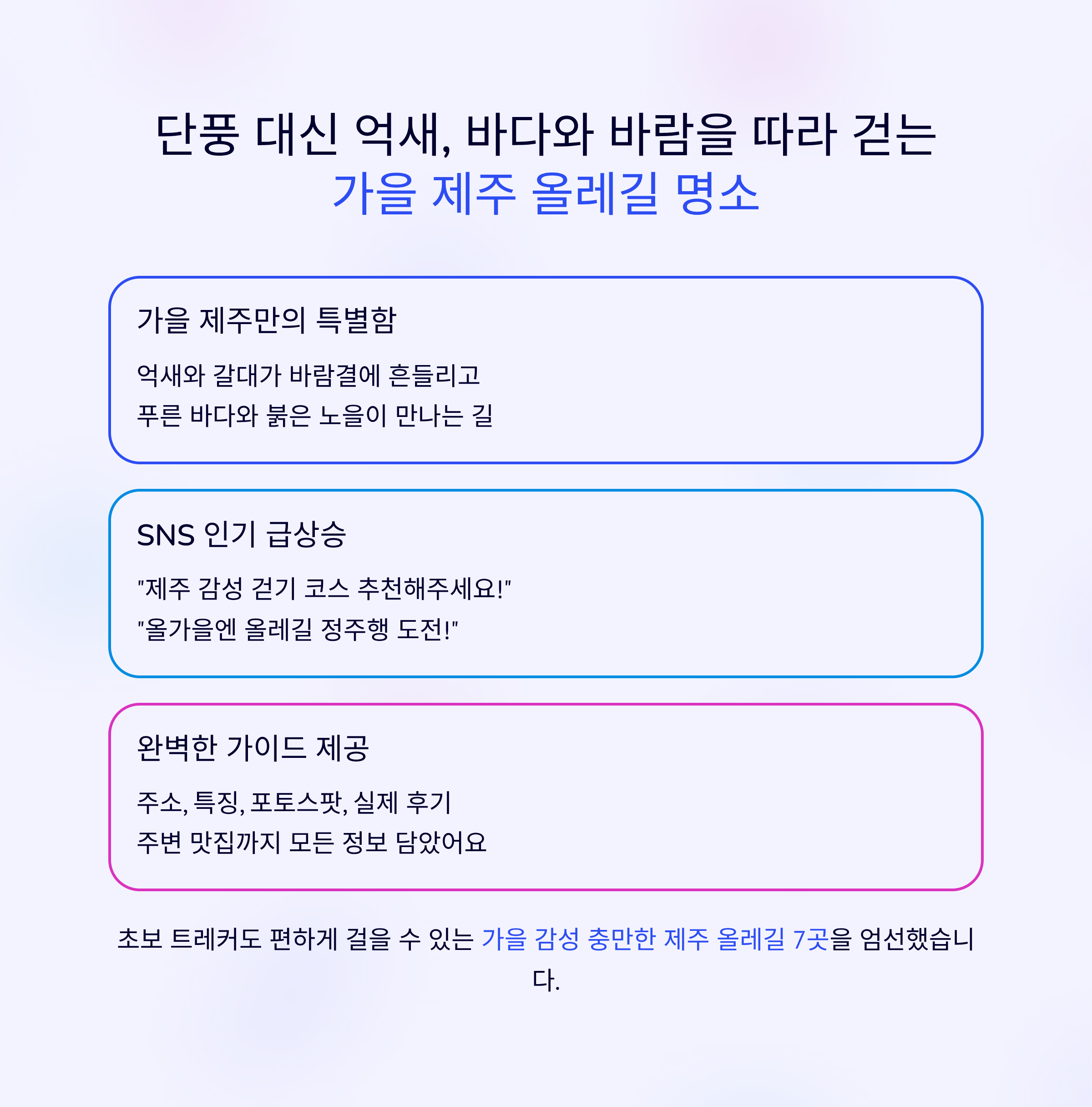 단풍 대신 억새, 바다와 바람을 따라 걷는
가을 제주 올레길 명소

가을 제주만의 특별함

억새와 갈대가 바람결에 흔들리고
푸른 바다와 붉은 노을이 만나는 길

SNS 인기 급상승

"제주 감성 걷기 코스 추천해주세요!"
"올가을엔 올레길 정주행 도전!"

완벽한 가이드 제공

주소, 특징, 포토스팟, 실제 후기
주변 맛집까지 모든 정보 담았어요

초보 트레커도 편하게 걸을 수 있는 가을 감성 충만한 제주 올레길 7곳을 엄선했습니다.